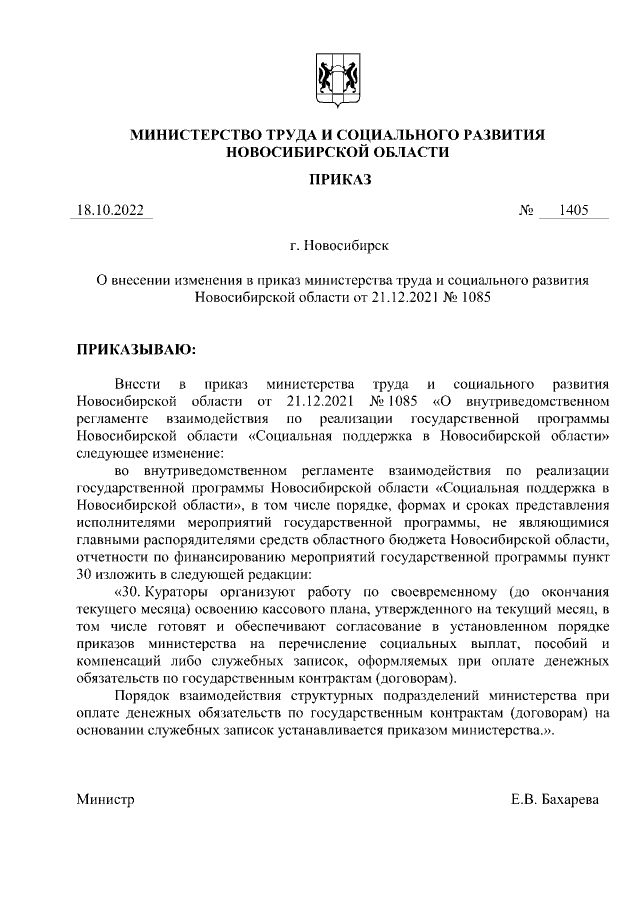 МИНИСТЕРСТВО ТРУДА И СОЦИАЛЬНОГО РАЗВИТИЯ НОВОСИБИРСКОЙ ОБЛАСТИ

ПРИКАЗ

18.10.2022 № 1405

г. Новосибирск

О внесении изменения в приказ министерства труда и социального развития Новосибирской области от 21.12.2021 № 1085

ПРИКАЗЫВАЮ:

Внести в приказ министерства труда и социального развития Новосибирской области от 21.12.2021 № 1085 «О внутриведомственном регламенте взаимодействия по реализации государственной программы Новосибирской области «Социальная поддержка в Новосибирской области» следующее изменение:

во внутриведомственном регламенте взаимодействия по реализации государственной программы Новосибирской области «Социальная поддержка в Новосибирской области», в том числе порядке, формах и сроках представления исполнителями мероприятий государственной программы, не являющимися главными распорядителями средств областного бюджета Новосибирской области, отчетности по финансированию мероприятий государственной программы пункт 30 изложить в следующей редакции:

«30. Кураторы организуют работу по своевременному (до окончания текущего месяца) освоению кассового плана, утвержденного на текущий месяц, в том числе готовят и обеспечивают согласование в установленном порядке приказов министерства на перечисление социальных выплат, пособий и компенсаций либо служебных записок, оформляемых при оплате денежных обязательств по государственным контрактам (договорам).

Порядок взаимодействия структурных подразделений министерства при оплате денежных обязательств по государственным контрактам (договорам) на основании служебных записок устанавливается приказом министерства.».

Министр Е.В. Бахарева